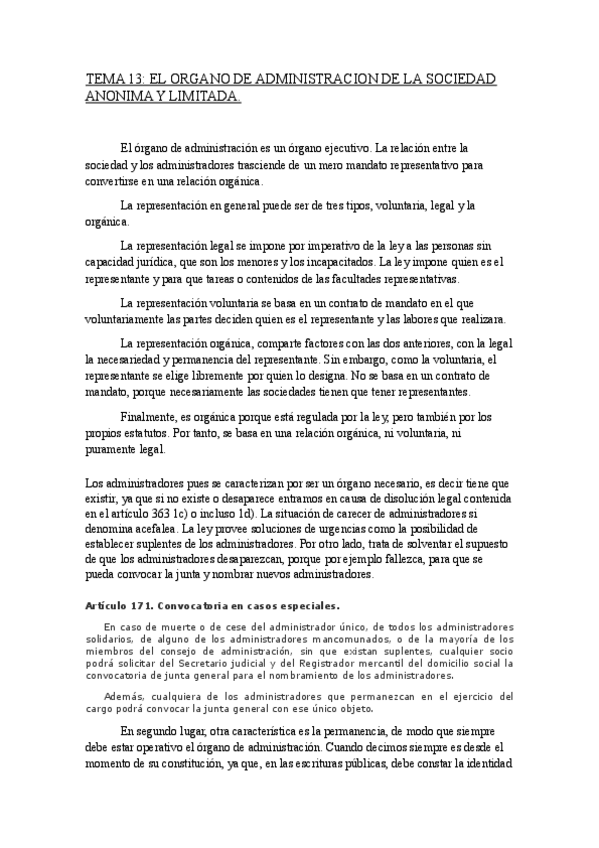 TEMA 13: EL ORGANO DE ADMINISTRACION DE LA SOCIEDAD ANONIMA Y LIMITADA.

El órgano de administración es un órgano ejecutivo. La relación entre la sociedad y los administradores trasciende de un mero mandato representativo para convertirse en una relación orgánica.

La representación en general puede ser de tres tipos, voluntaria, legal y la orgánica.

La representación legal se impone por imperativo de la ley a las personas sin capacidad jurídica, que son los menores y los incapacitados. La ley impone quien es el representante y para que tareas o contenidos de las facultades representativas.

La representación voluntaria se basa en un contrato de mandato en el que voluntariamente las partes deciden quien es el representante y las labores que realizara.

La representación orgánica, comparte factores con las dos anteriores, con la legal la necesariedad y permanencia del representante. Sin embargo, como la voluntaria, el representante se elige libremente por quien lo designa. No se basa en un contrato de mandato, porque necesariamente las sociedades tienen que tener representantes.

Finalmente, es orgánica porque está regulada por la ley, pero también por los propios estatutos. Por tanto, se basa en una relación orgánica, ni voluntaria, ni puramente legal.

Los administradores pues se caracterizan por ser un órgano necesario, es decir tiene que existir, ya que si no existe o desaparece entramos en causa de disolución legal contenida en el artículo 363 1c) o incluso 1d). La situación de carecer de administradores si denomina acefalea. La ley provee soluciones de urgencias como la posibilidad de establecer suplentes de los administradores. Por otro lado, trata de solventar el supuesto de que los administradores desaparezcan, porque por ejemplo fallezca, para que se pueda convocar la junta y nombrar nuevos administradores.

Artículo 171. Convocatoria en casos especiales.

En caso de muerte o de cese del administrador único, de todos los administradores solidarios, de alguno de los administradores mancomunados, o de la mayoría de los miembros del consejo de administración, sin que existan suplentes, cualquier socio podrá solicitar del Secretario judicial y del Registrador mercantil del domicilio social la convocatoria de junta general para el nombramiento de los administradores.

Además, cualquiera de los administradores que permanezcan en el ejercicio del cargo podrá convocar la junta general con ese único objeto.

En segundo lugar, otra característica es la permanencia, de modo que siempre debe estar operativo el órgano de administración. Cuando decimos siempre es desde el momento de su constitución, ya que, en las escrituras públicas, debe constar la identidad